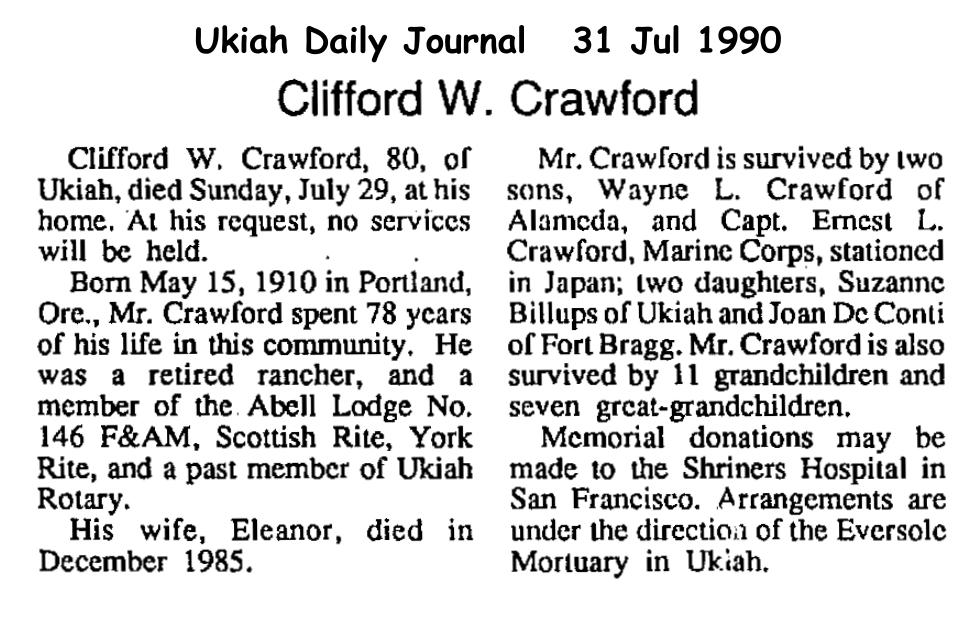 Ukiah Daily Journal 31 Jul 1990

Clifford W. Crawford

Clifford W. Crawford, 80, of Ukiah, died Sunday, July 29, at his home. At his request, no services will be held.

Born May 15, 1910 in Portland, Ore., Mr. Crawford spent 78 years of his life in this community. He was a retired rancher, and a member of the Abell Lodge No. 146 F&AM, Scottish Rite, York Rite, and a past member of Ukiah Rotary.

His wife, Eleanor, died in December 1985.

Mr. Crawford is survived by two sons, Wayne L. Crawford of Alameda, and Capt. Ernest L. Crawford, Marine Corps, stationed in Japan; two daughters, Suzanne Billups of Ukiah and Joan De Conti of Fort Bragg. Mr. Crawford is also survived by 11 grandchildren and seven great-grandchildren.

Memorial donations may be made to the Shriners Hospital in San Francisco. Arrangements are under the direction of the Eversole Mortuary in Ukiah.